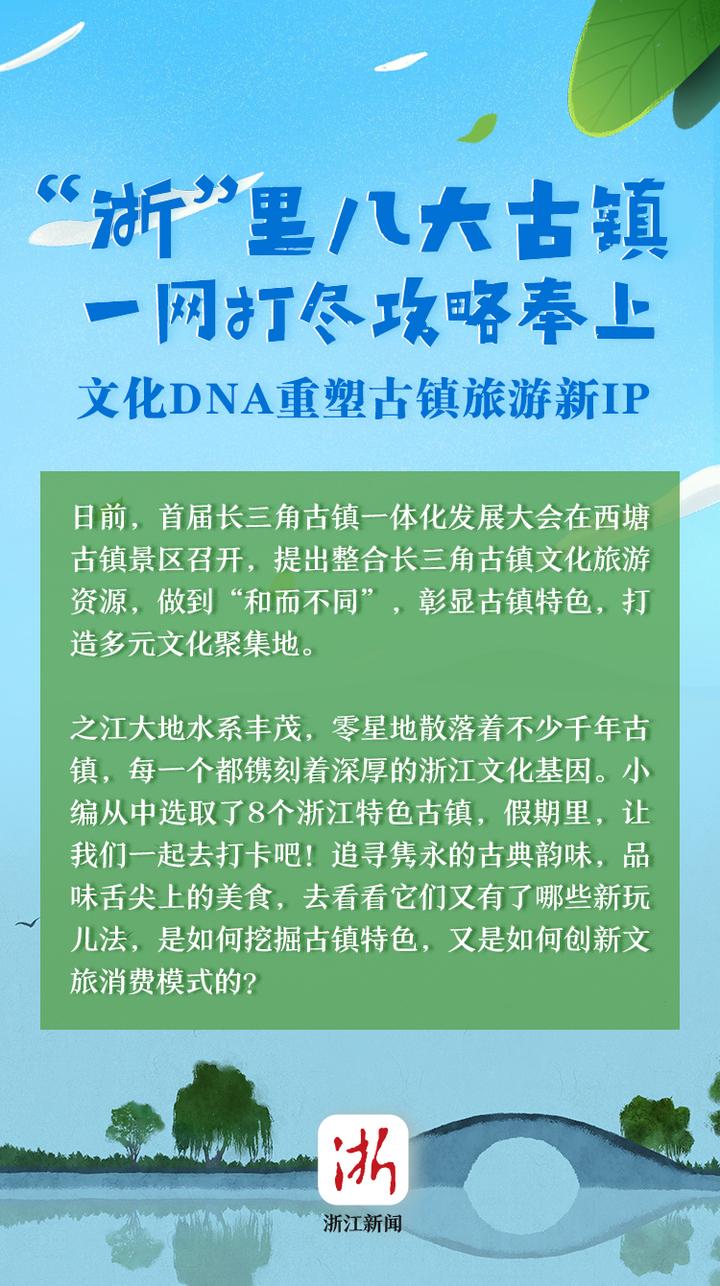 “浙”里八大古镇
一网打尽攻略奉上

文化DNA重塑古镇旅游新IP

日前，首届长三角古镇一体化发展大会在西塘古镇景区召开，提出整合长三角古镇文化旅游资源，做到“和而不同”，彰显古镇特色，打造多元文化聚集地。

之江大地水系丰茂，零星地散落着不少千年古镇，每一个都镌刻着深厚的浙江文化基因。小编从中选取了8个浙江特色古镇，假期里，让我们一起去打卡吧！追寻隽永的古典韵味，品味舌尖上的美食，去看看它们又有了哪些新玩儿法，是如何挖掘古镇特色，又是如何创新文旅消费模式的？

浙

浙江新闻